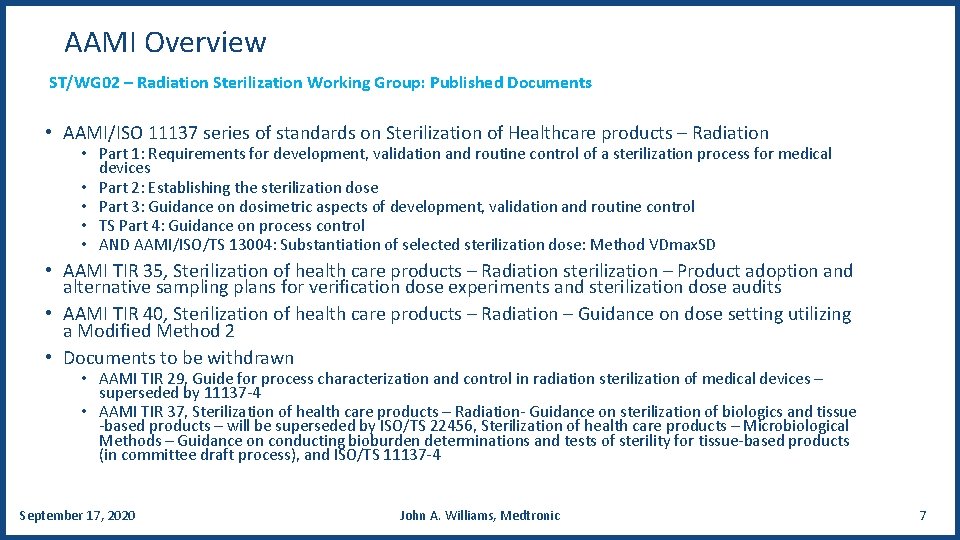 AAMI Overview

ST/WG02 – Radiation Sterilization Working Group: Published Documents

• AAMI/ISO 11137 series of standards on Sterilization of Healthcare products – Radiation
 • Part 1: Requirements for development, validation and routine control of a sterilization process for medical devices
 • Part 2: Establishing the sterilization dose
 • Part 3: Guidance on dosimetric aspects of development, validation and routine control
 • TS Part 4: Guidance on process control
 • AND AAMI/ISO/TS 13004: Substantiation of selected sterilization dose: Method VDmaxSD
• AAMI TIR 35, Sterilization of health care products – Radiation sterilization – Product adoption and alternative sampling plans for verification dose experiments and sterilization dose audits
• AAMI TIR 40, Sterilization of health care products – Radiation – Guidance on dose setting utilizing a Modified Method 2
• Documents to be withdrawn
 • AAMI TIR 29, Guide for process characterization and control in radiation sterilization of medical devices – superseded by 11137-4
 • AAMI TIR 37, Sterilization of health care products – Radiation- Guidance on sterilization of biologics and tissue -based products – will be superseded by ISO/TS 22456, Sterilization of health care products – Microbiological Methods – Guidance on conducting bioburden determinations and tests of sterility for tissue-based products (in committee draft process), and ISO/TS 11137-4

September 17, 2020

John A. Williams, Medtronic

7